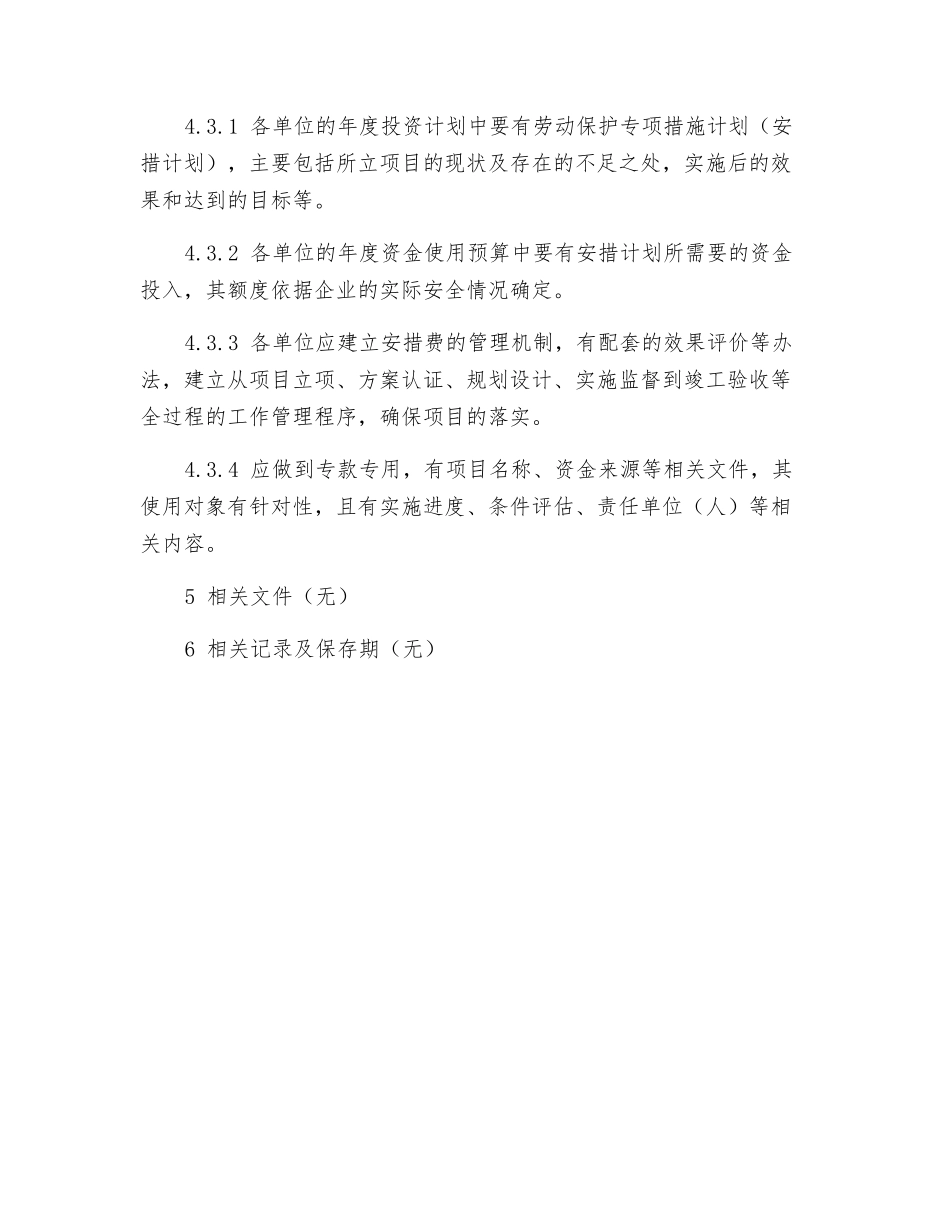 4.3.1 各单位的年度投资计划中要有劳动保护专项措施计划（安措计划），主要包括所立项目的现状及存在的不足之处，实施后的效果和达到的目标等。

4.3.2 各单位的年度资金使用预算中要有安措计划所需要的资金投入，其额度依据企业的实际安全情况确定。

4.3.3 各单位应建立安措费的管理机制，有配套的效果评价等办法，建立从项目立项、方案认证、规划设计、实施监督到竣工验收等全过程的工作管理程序，确保项目的落实。

4.3.4 应做到专款专用，有项目名称、资金来源等相关文件，其使用对象有针对性，且有实施进度、条件评估、责任单位（人）等相关内容。

5 相关文件（无）

6 相关记录及保存期（无）